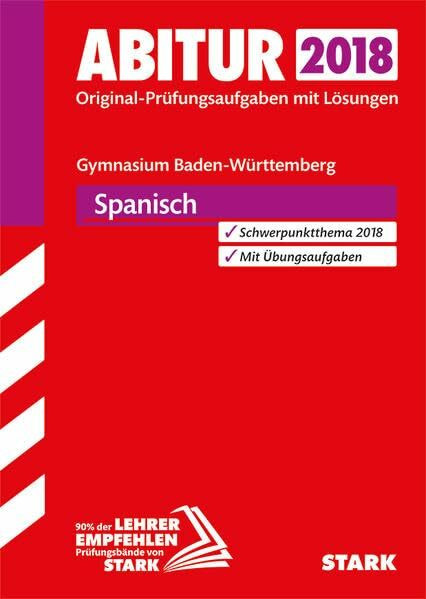 ABITUR 2018
Original-Prüfungsaufgaben mit Lösungen

Gymnasium Baden-Württemberg

Spanisch

✓ Schwerpunktthema 2018
✓ Mit Übungsaufgaben

90% der LEHRER EMPFEHLEN Prüfungsbände von STARK

STARK